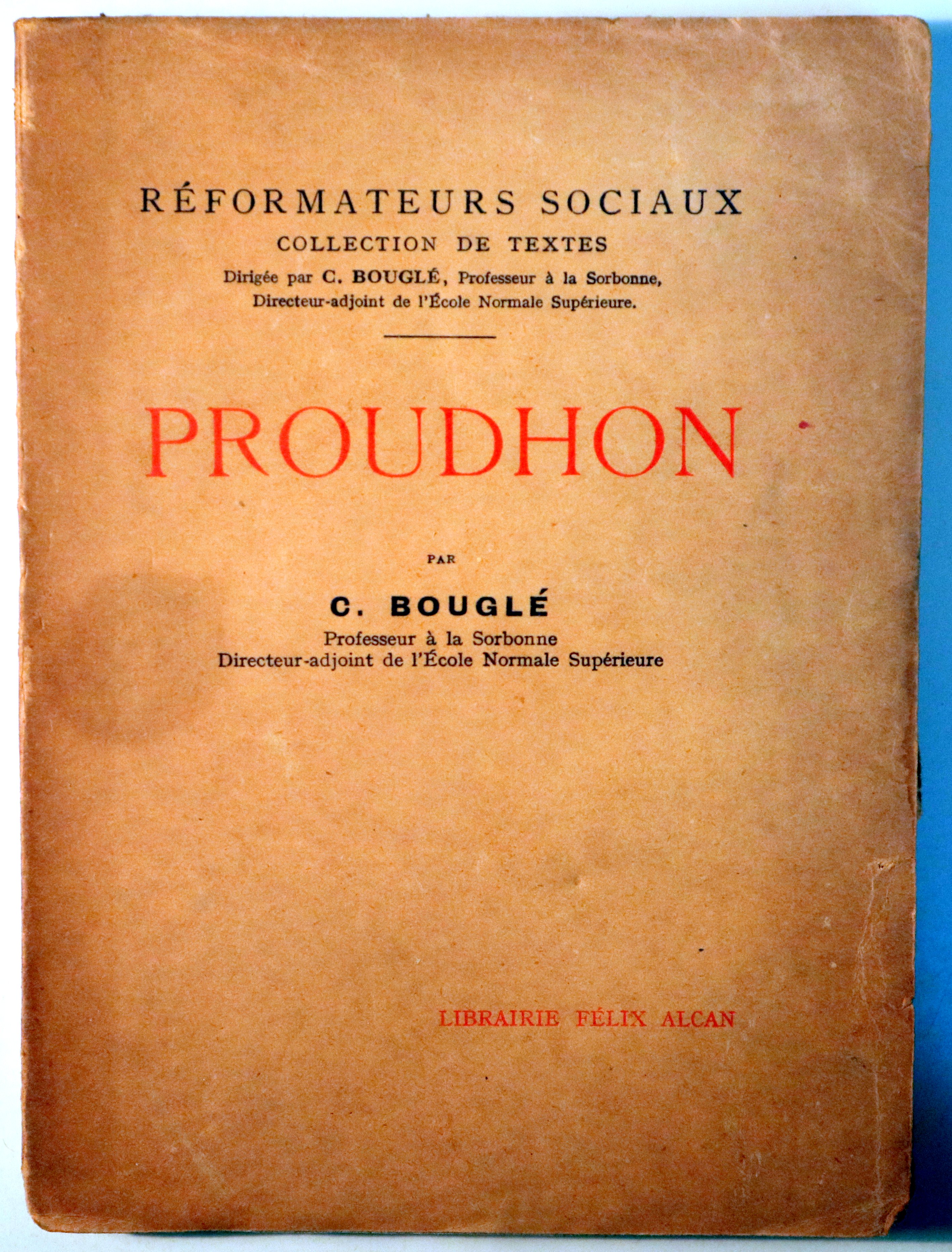 RÉFORMATEURS SOCIAUX
COLLECTION DE TEXTES
Dirigée par C. BOUGLÉ, Professeur à la Sorbonne, Directeur-adjoint de l'École Normale Supérieure.

PROUDHON

PAR

C. BOUGLÉ
Professeur à la Sorbonne
Directeur-adjoint de l'École Normale Supérieure

LIBRAIRIE FÉLIX ALCAN